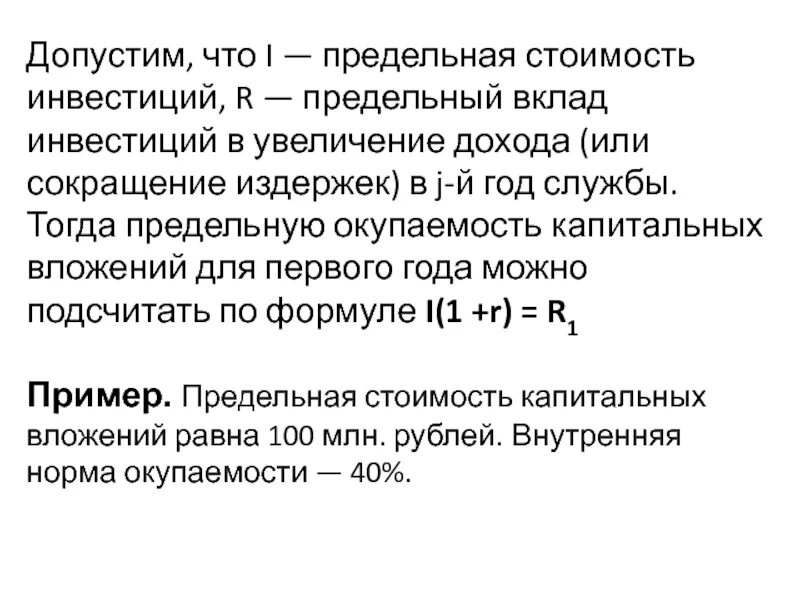 Допустим, что I — предельная стоимость инвестиций, R — предельный вклад инвестиций в увеличение дохода (или сокращение издержек) в j-й год службы. Тогда предельную окупаемость капитальных вложений для первого года можно подсчитать по формуле $I(1 + r) = R_1$

Пример. Предельная стоимость капитальных вложений равна 100 млн. рублей. Внутренняя норма окупаемости — 40%.